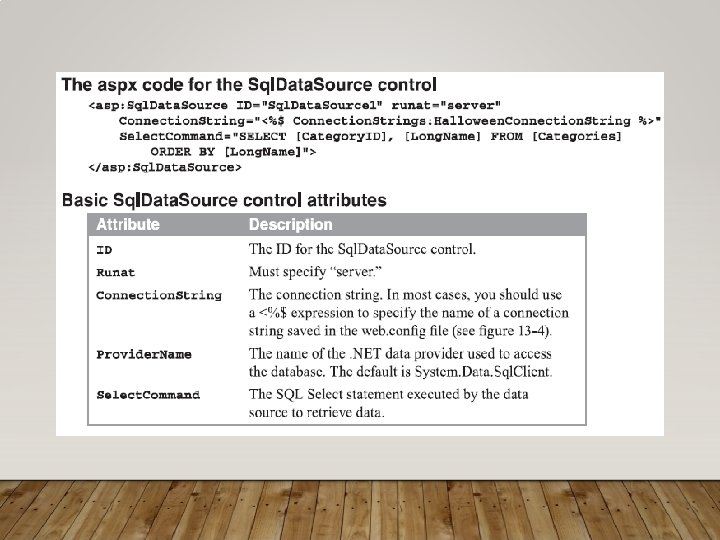 The aspx code for the SqlDataSource control

<asp:SqlDataSource ID="SqlDataSource1" runat="server"
ConnectionString="<%$ ConnectionStrings:HalloweenConnectionString %>"
SelectCommand="SELECT [CategoryID], [LongName] FROM [Categories]
ORDER BY [LongName]">
</asp:SqlDataSource>

Basic SqlDataSource control attributes

| Attribute | Description |
|---|---|
| ID | The ID for the SqlDataSource control. |
| Runat | Must specify "server." |
| ConnectionString | The connection string. In most cases, you should use a <%$ expression to specify the name of a connection string saved in the web.config file (see figure 13-4). |
| ProviderName | The name of the .NET data provider used to access the database. The default is System.Data.SqlClient. |
| SelectCommand | The SQL Select statement executed by the data source to retrieve data. |